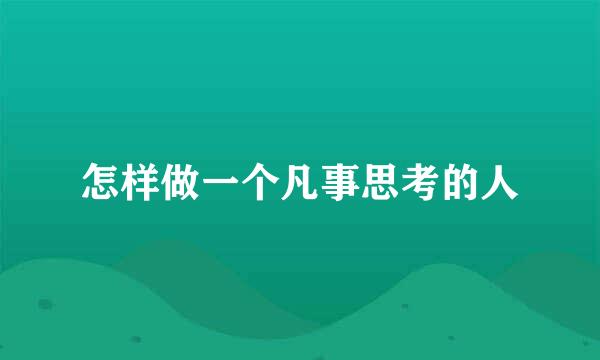 怎样做一个凡事思考的人